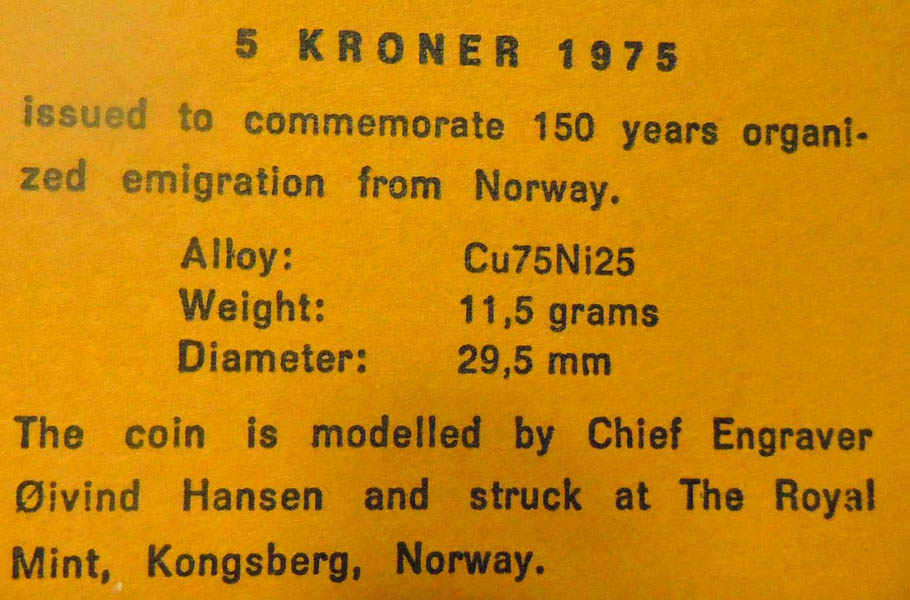 5 KRONER 1975

issued to commemorate 150 years organized emigration from Norway.

Alloy: Cu75Ni25
Weight: 11,5 grams
Diameter: 29,5 mm

The coin is modelled by Chief Engraver Øivind Hansen and struck at The Royal Mint, Kongsberg, Norway.